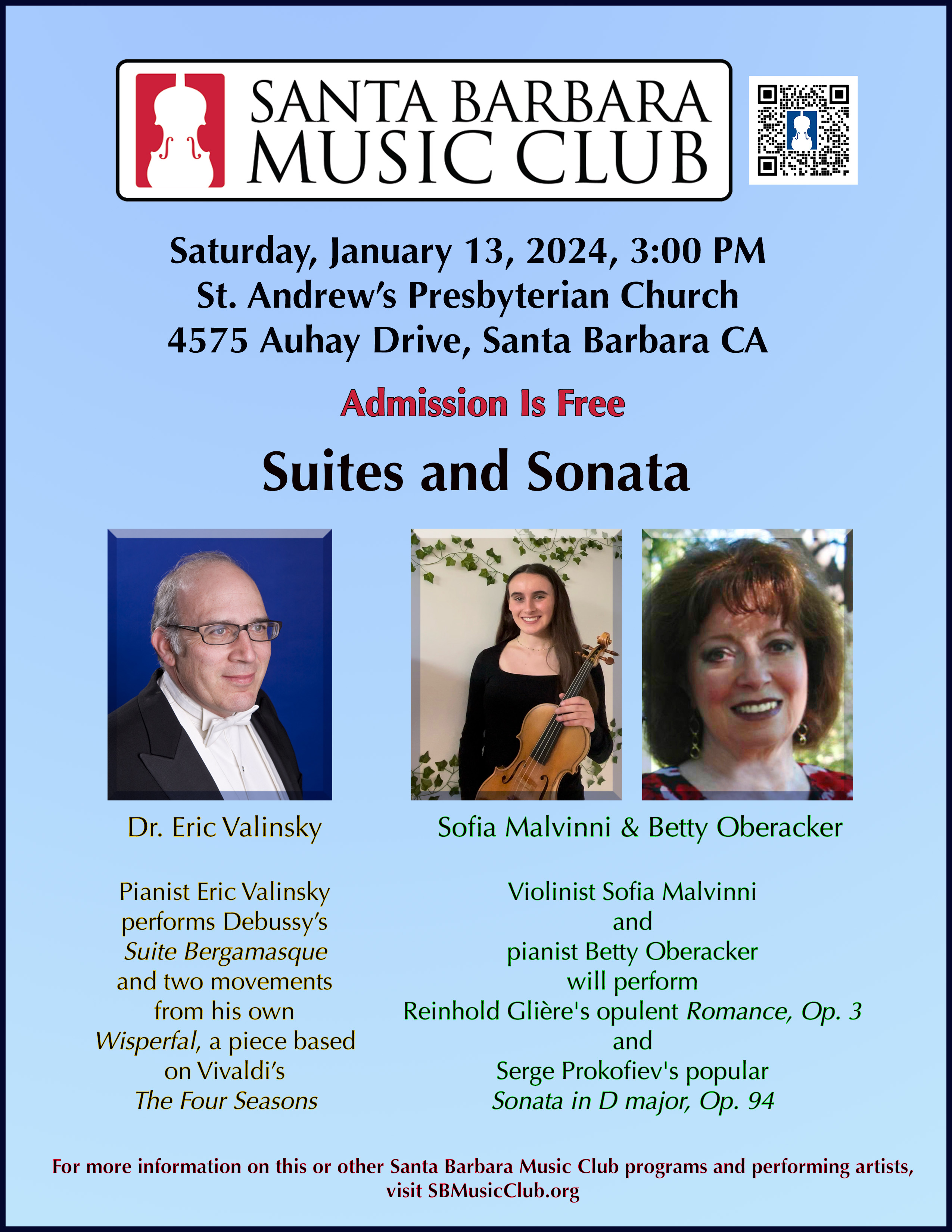 SANTA BARBARA
MUSIC CLUB

Saturday, January 13, 2024, 3:00 PM
St. Andrew's Presbyterian Church
4575 Auhay Drive, Santa Barbara CA

Admission Is Free

Suites and Sonata

Dr. Eric Valinsky

Pianist Eric Valinsky performs Debussy's Suite Bergamasque and two movements from his own Wisperfal, a piece based on Vivaldi's The Four Seasons

Sofia Malvinni & Betty Oberacker

Violinist Sofia Malvinni and pianist Betty Oberacker will perform Reinhold Glière's opulent Romance, Op. 3 and Serge Prokofiev's popular Sonata in D major, Op. 94

For more information on this or other Santa Barbara Music Club programs and performing artists, visit SBMusicClub.org